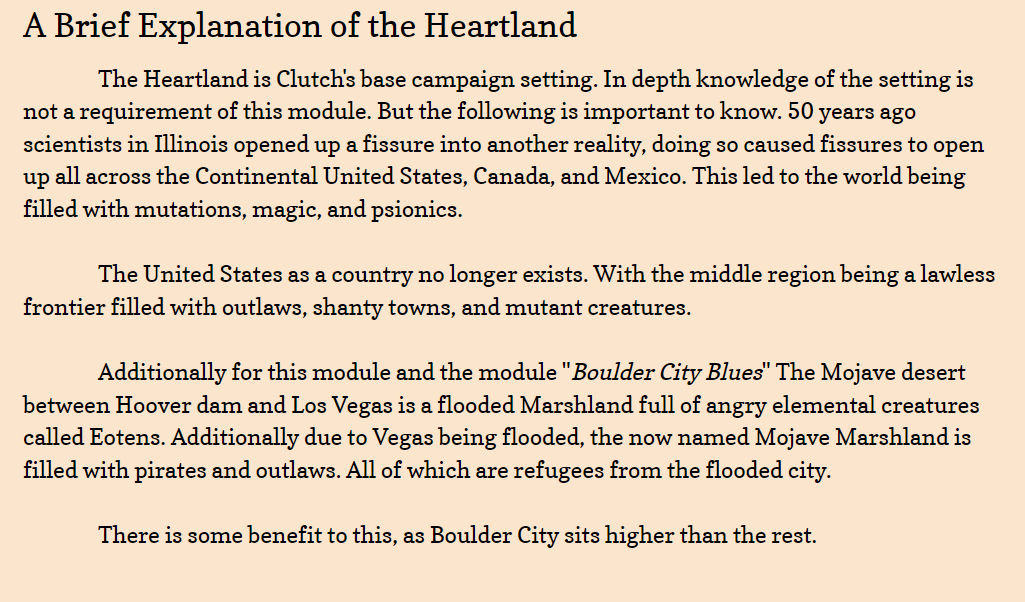 A Brief Explanation of the Heartland

The Heartland is Clutch's base campaign setting. In depth knowledge of the setting is not a requirement of this module. But the following is important to know. 50 years ago scientists in Illinois opened up a fissure into another reality, doing so caused fissures to open up all across the Continental United States, Canada, and Mexico. This led to the world being filled with mutations, magic, and psionics.

The United States as a country no longer exists. With the middle region being a lawless frontier filled with outlaws, shanty towns, and mutant creatures.

Additionally for this module and the module "Boulder City Blues" The Mojave desert between Hoover dam and Los Vegas is a flooded Marshland full of angry elemental creatures called Eotens. Additionally due to Vegas being flooded, the now named Mojave Marshland is filled with pirates and outlaws. All of which are refugees from the flooded city.

There is some benefit to this, as Boulder City sits higher than the rest.